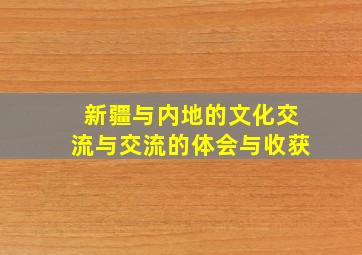 新疆与内地的文化交流与交流的体会与收获